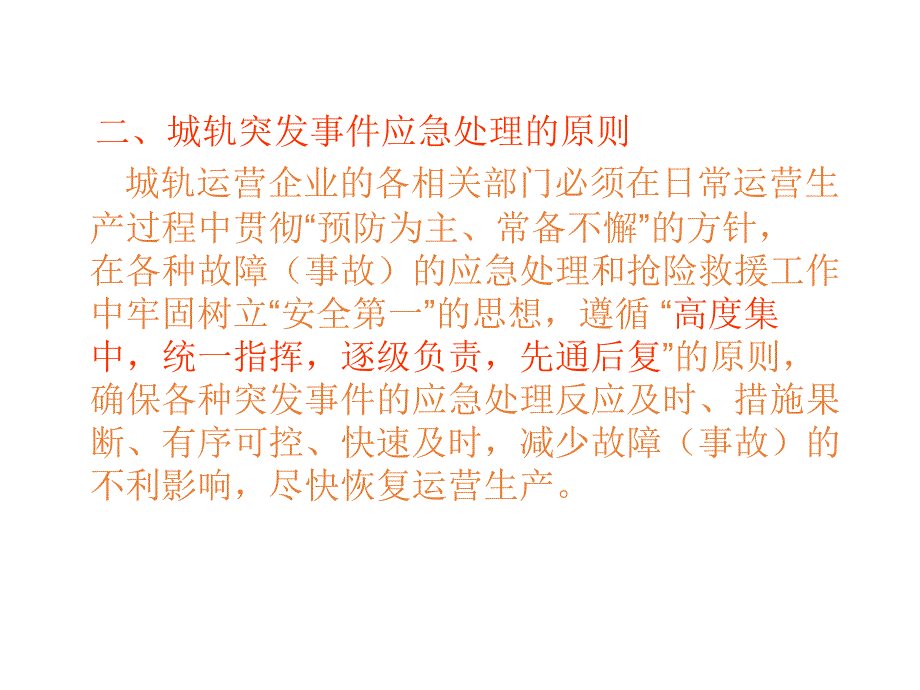 二、城轨突发事件应急处理的原则

城轨运营企业的各相关部门必须在日常运营生产过程中贯彻“预防为主、常备不懈”的方针，在各种故障（事故）的应急处理和抢险救援工作中牢固树立“安全第一”的思想，遵循 “高度集中，统一指挥，逐级负责，先通后复”的原则，确保各种突发事件的应急处理反应及时、措施果断、有序可控、快速及时，减少故障（事故）的不利影响，尽快恢复运营生产。